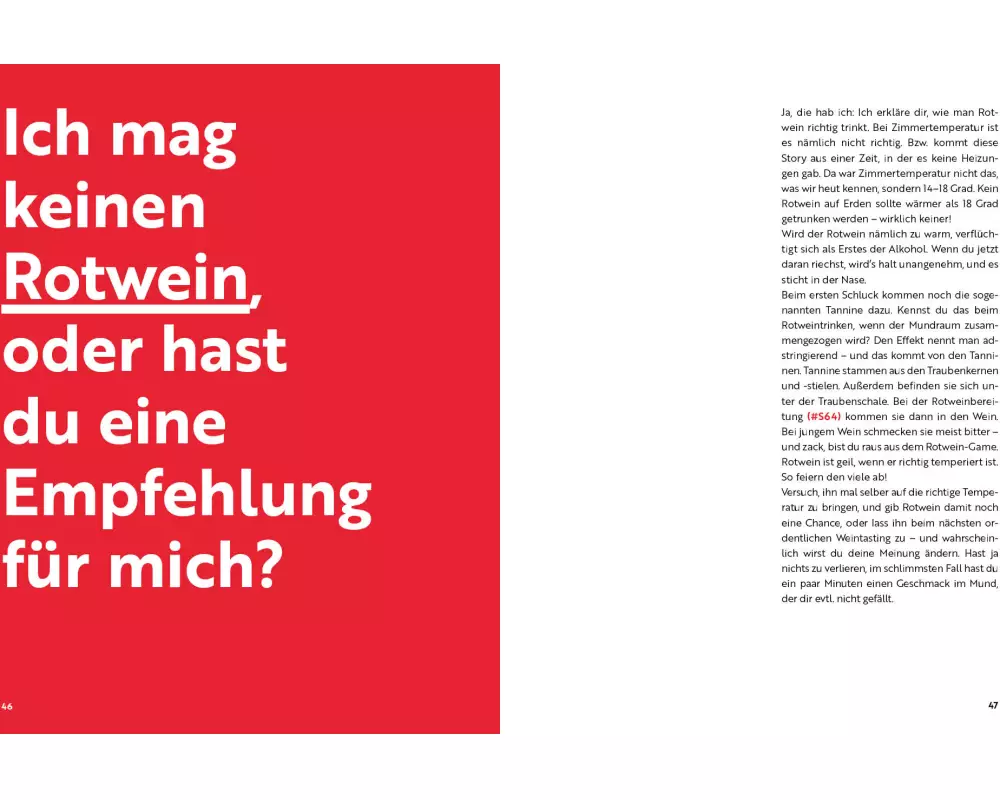 Ich mag keinen Rotwein, oder hast du eine Empfehlung für mich?

46

Ja, die hab ich: Ich erkläre dir, wie man Rotwein richtig trinkt. Bei Zimmertemperatur ist es nämlich nicht richtig. Bzw. kommt diese Story aus einer Zeit, in der es keine Heizungen gab. Da war Zimmertemperatur nicht das, was wir heut kennen, sondern 14–18 Grad. Kein Rotwein auf Erden sollte wärmer als 18 Grad getrunken werden – wirklich keiner!
Wird der Rotwein nämlich zu warm, verflüchtigt sich als Erstes der Alkohol. Wenn du jetzt daran riechst, wird's halt unangenehm, und es sticht in der Nase.
Beim ersten Schluck kommen noch die sogenannten Tannine dazu. Kennst du das beim Rotweintrinken, wenn der Mundraum zusammengezogen wird? Den Effekt nennt man adstringierend – und das kommt von den Tanninen. Tannine stammen aus den Traubenkernen und -stielen. Außerdem befinden sie sich unter der Traubenschale. Bei der Rotweinbereitung (#S64) kommen sie dann in den Wein. Bei jungem Wein schmecken sie meist bitter – und zack, bist du raus aus dem Rotwein-Game. Rotwein ist geil, wenn er richtig temperiert ist. So feiern den viele ab!
Versuch, ihn mal selber auf die richtige Temperatur zu bringen, und gib Rotwein damit noch eine Chance, oder lass ihn beim nächsten ordentlichen Weintasting zu – und wahrscheinlich wirst du deine Meinung ändern. Hast ja nichts zu verlieren, im schlimmsten Fall hast du ein paar Minuten einen Geschmack im Mund, der dir evtl. nicht gefällt.

47